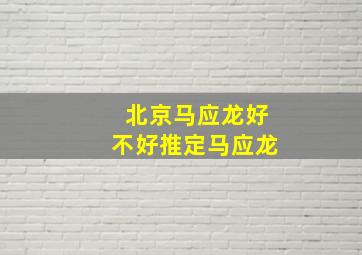 北京马应龙好
不好推定马应龙